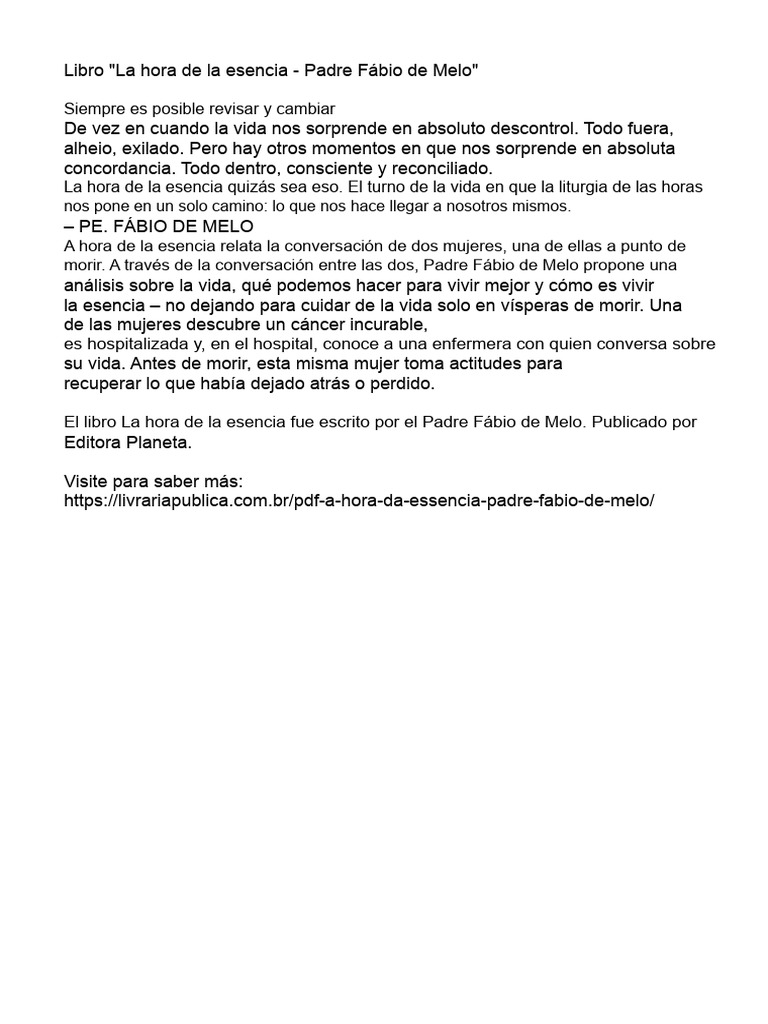 Libro "La hora de la esencia - Padre Fábio de Melo"

Siempre es posible revisar y cambiar
De vez en cuando la vida nos sorprende en absoluto descontrol. Todo fuera, alheio, exilado. Pero hay otros momentos en que nos sorprende en absoluta concordancia. Todo dentro, consciente y reconciliado.
La hora de la esencia quizás sea eso. El turno de la vida en que la liturgia de las horas nos pone en un solo camino: lo que nos hace llegar a nosotros mismos.
– PE. FÁBIO DE MELO
A hora de la esencia relata la conversación de dos mujeres, una de ellas a punto de morir. A través de la conversación entre las dos, Padre Fábio de Melo propone una análisis sobre la vida, qué podemos hacer para vivir mejor y cómo es vivir la esencia – no dejando para cuidar de la vida solo en vísperas de morir. Una de las mujeres descubre un cáncer incurable,
es hospitalizada y, en el hospital, conoce a una enfermera con quien conversa sobre su vida. Antes de morir, esta misma mujer toma actitudes para recuperar lo que había dejado atrás o perdido.

El libro La hora de la esencia fue escrito por el Padre Fábio de Melo. Publicado por Editora Planeta.

Visite para saber más:
https://livrariapublica.com.br/pdf-a-hora-da-essencia-padre-fabio-de-melo/